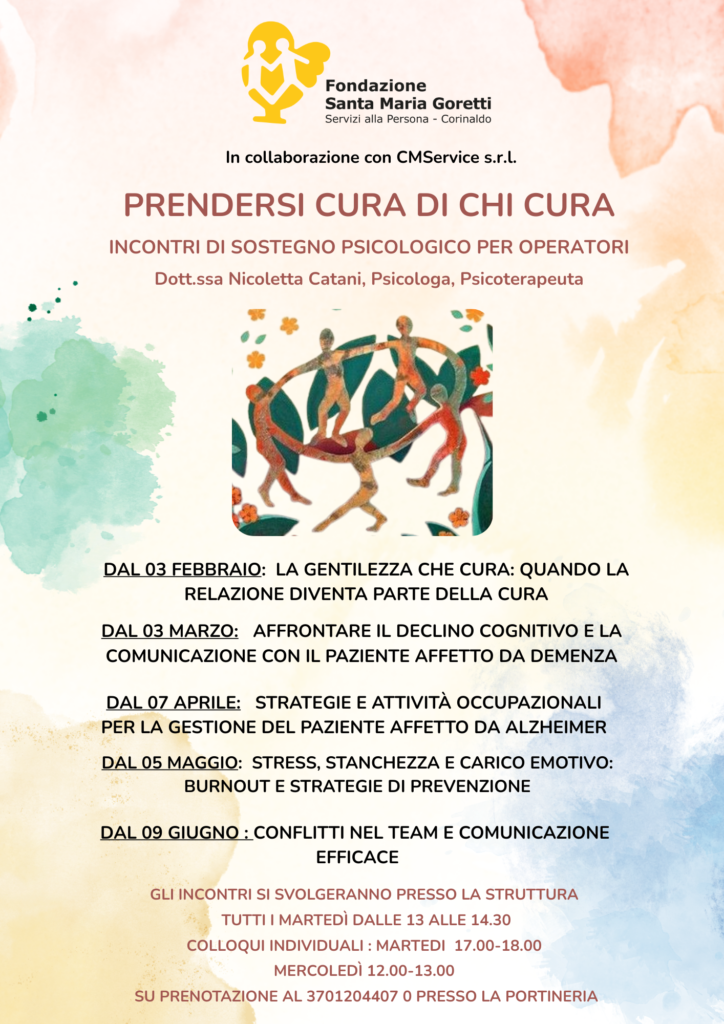 Fondazione
Santa Maria Goretti
Servizi alla Persona - Corinaldo

In collaborazione con CMService s.r.l.

PRENDERSI CURA DI CHI CURA

INCONTRI DI SOSTEGNO PSICOLOGICO PER OPERATORI

Dott.ssa Nicoletta Catani, Psicologa, Psicoterapeuta

DAL 03 FEBBRAIO: LA GENTILEZZA CHE CURA: QUANDO LA RELAZIONE DIVENTA PARTE DELLA CURA

DAL 03 MARZO: AFFRONTARE IL DECLINO COGNITIVO E LA COMUNICAZIONE CON IL PAZIENTE AFFETTO DA DEMENZA

DAL 07 APRILE: STRATEGIE E ATTIVITÀ OCCUPAZIONALI PER LA GESTIONE DEL PAZIENTE AFFETTO DA ALZHEIMER

DAL 05 MAGGIO: STRESS, STANCHEZZA E CARICO EMOTIVO: BURNOUT E STRATEGIE DI PREVENZIONE

DAL 09 GIUGNO : CONFLITTI NEL TEAM E COMUNICAZIONE EFFICACE

GLI INCONTRI SI SVOLGERANNO PRESSO LA STRUTTURA
TUTTI I MARTEDÌ DALLE 13 ALLE 14.30
COLLOQUI INDIVIDUALI : MARTEDI 17.00-18.00
MERCOLEDÌ 12.00-13.00
SU PRENOTAZIONE AL 3701204407 0 PRESSO LA PORTINERIA